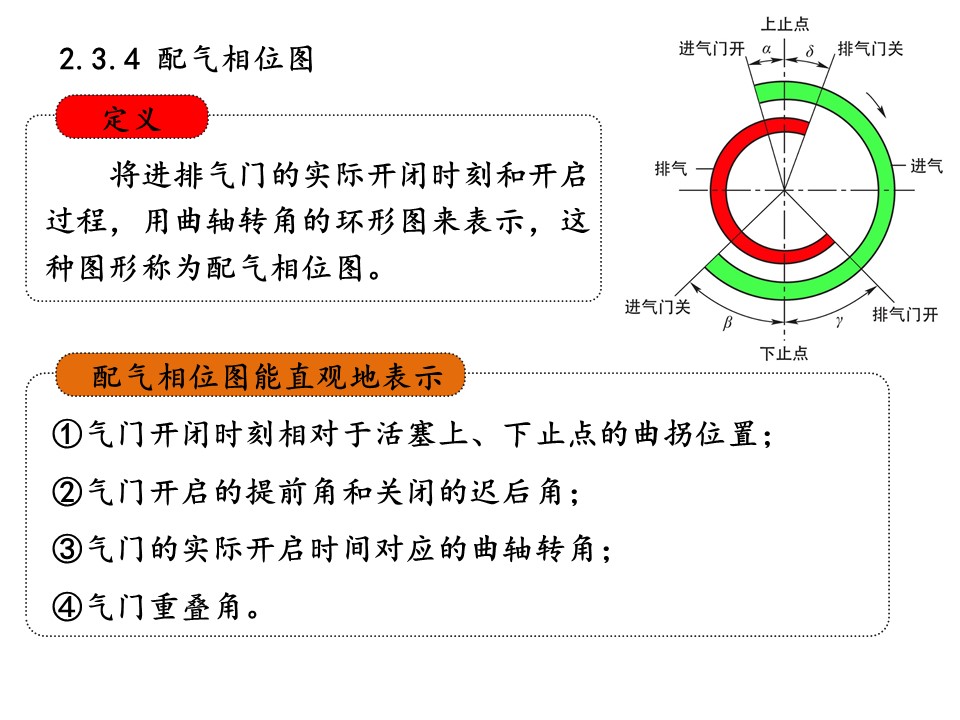 2.3.4 配气相位图

定义

将进排气门的实际开闭时刻和开启过程，用曲轴转角的环形图来表示，这种图形称为配气相位图。

上止点
进气门开
$\alpha$
$\delta$
排气门关
排气
进气
进气门关
排气门开
$\beta$
$\gamma$
下止点

配气相位图能直观地表示

①气门开闭时刻相对于活塞上、下止点的曲拐位置；

②气门开启的提前角和关闭的迟后角；

③气门的实际开启时间对应的曲轴转角；

④气门重叠角。